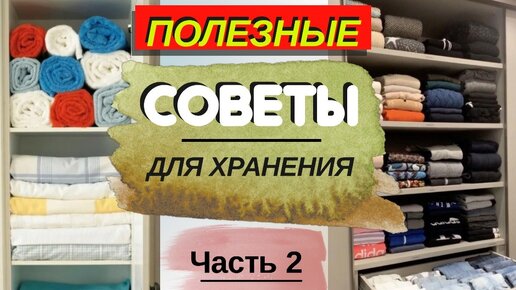 ПОЛЕЗНЫЕ

СОВЕТЫ

ДЛЯ ХРАНЕНИЯ

Часть 2